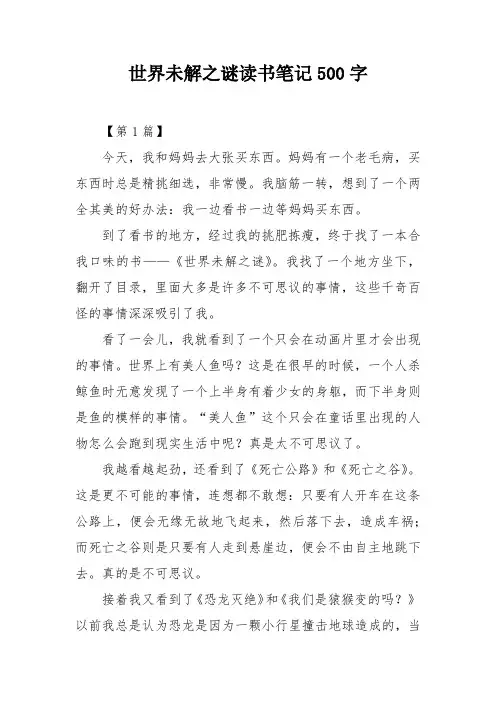 世界未解之谜读书笔记 500 字

【第 1 篇】

今天，我和妈妈去大张买东西。妈妈有一个老毛病，买东西时总是精挑细选，非常慢。我脑筋一转，想到了一个两全其美的好办法：我一边看书一边等妈妈买东西。

到了看书的地方，经过我的挑肥拣瘦，终于找了一本合我口味的书——《世界未解之谜》。我找了一个地方坐下，翻开了目录，里面大多是许多不可思议的事情，这些千奇百怪的事情深深吸引了我。

看了一会儿，我就看到了一个只会在动画片里才会出现的事情。世界上有美人鱼吗？这是在很早的时候，一个人杀鲸鱼时无意发现了一个上半身有着少女的身躯，而下半身则是鱼的模样的事情。“美人鱼”这个只会在童话里出现的人物怎么会跑到现实生活中呢？真是太不可思议了。

我越看越起劲，还看到了《死亡公路》和《死亡之谷》。这是更不可能的事情，连想都不敢想：只要有人开车在这条公路上，便会无缘无故地飞起来，然后落下去，造成车祸；而死亡之谷则是只要有人走到悬崖边，便会不由自主地跳下去。真的是不可思议。

接着我又看到了《恐龙灭绝》和《我们是猿猴变的吗？》以前我总是认为恐龙是因为一颗小行星撞击地球造成的，当